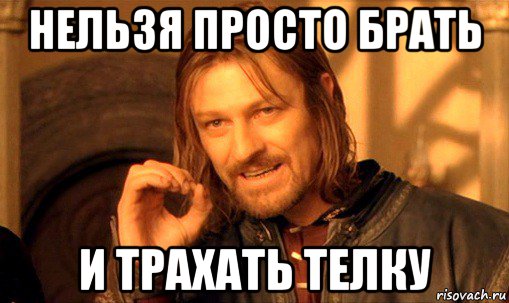 НЕЛЬЗЯ ПРОСТО БРАТЬ

И ТРАХАТЬ ТЕЛКУ

risovach.ru